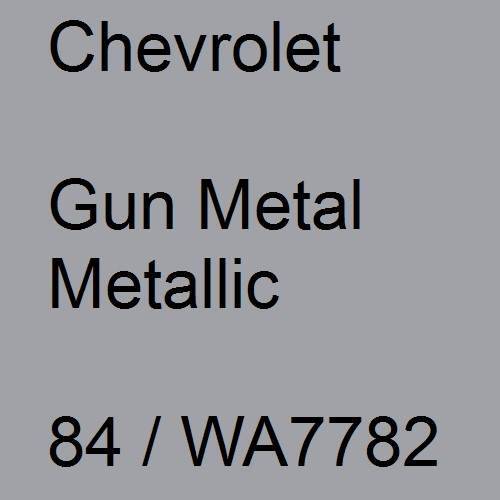 Chevrolet

Gun Metal Metallic

84 / WA7782